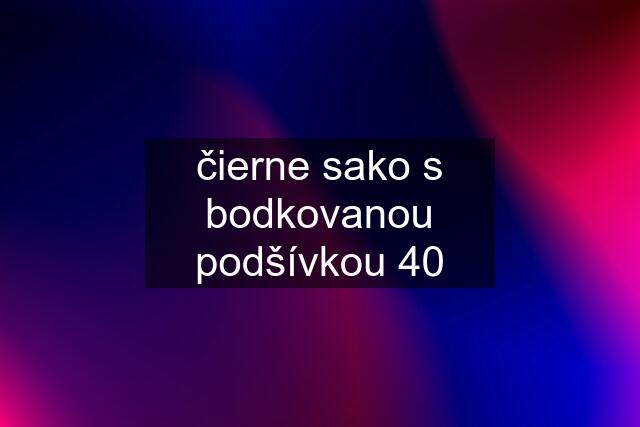 čierne sako s bodkovanou podšívkou 40